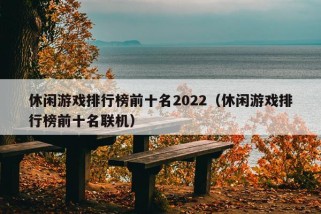 休闲游戏排行榜前十名2022（休闲游戏排行榜前十名联机）